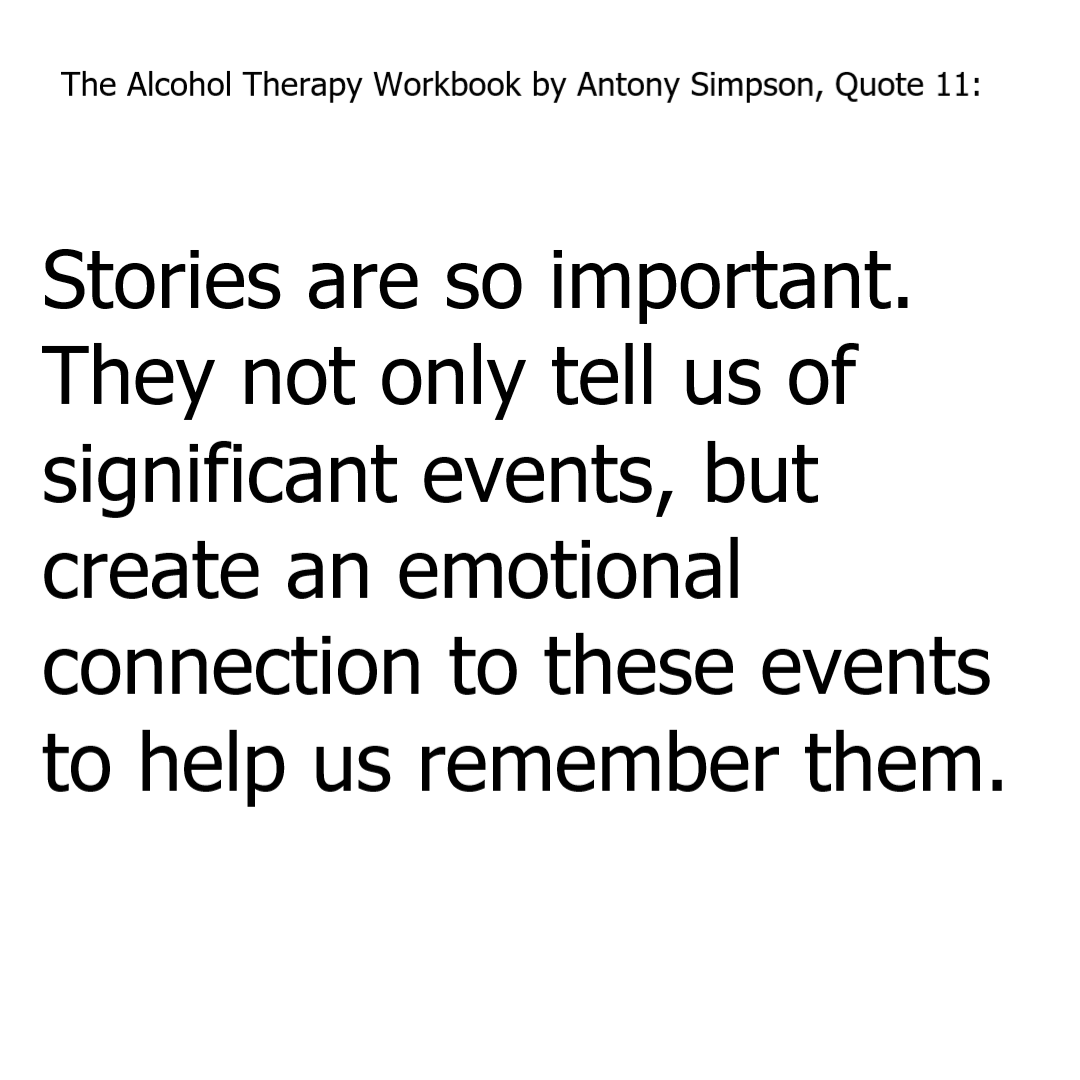 The Alcohol Therapy Workbook by Antony Simpson, Quote 11:

Stories are so important. They not only tell us of significant events, but create an emotional connection to these events to help us remember them.